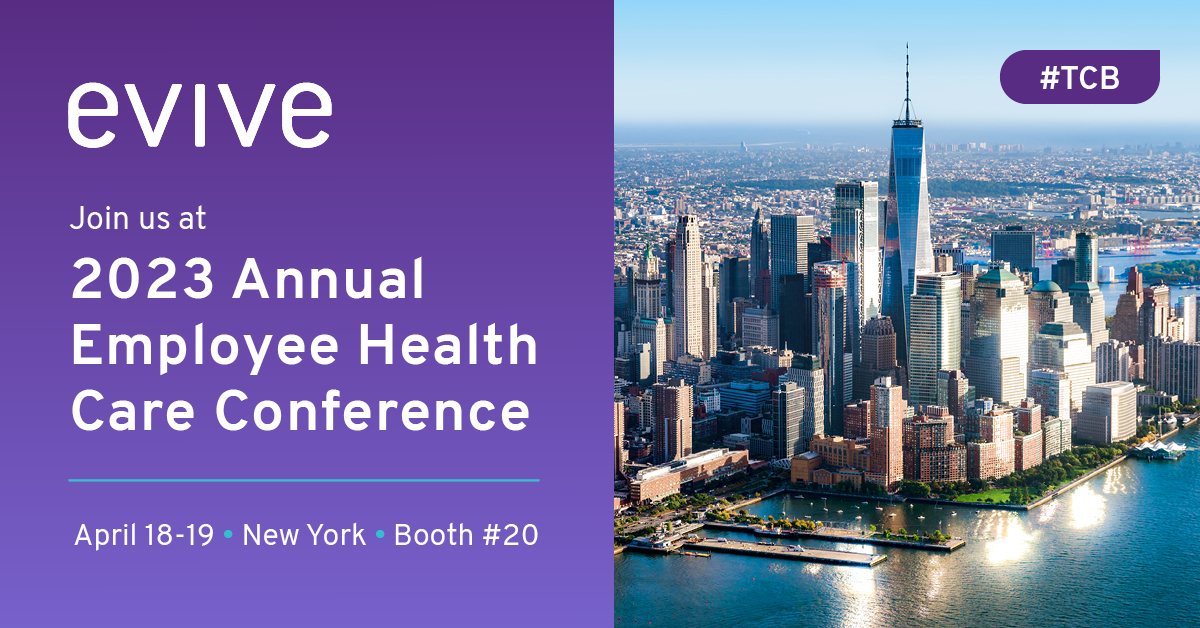 evive

Join us at

2023 Annual Employee Health Care Conference

April 18-19 • New York • Booth #20

#TCB